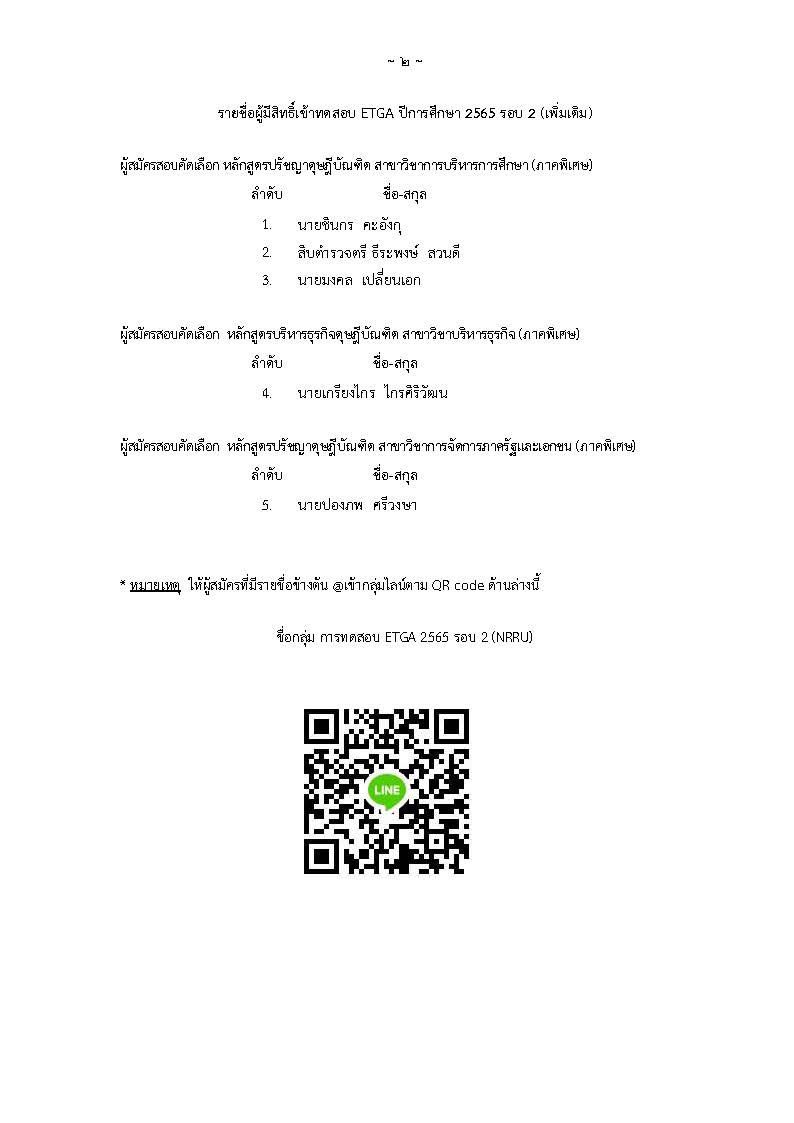 ~ ๒ ~

รายชื่อผู้มีสิทธิ์เข้าทดสอบ ETGA ปีการศึกษา 2565 รอบ 2 (เพิ่มเติม)

ผู้สมัครสอบคัดเลือก หลักสูตรปรัชญาดุษฎีบัณฑิต สาขาวิชาการบริหารการศึกษา (ภาคพิเศษ)

ลำดับ ชื่อ-สกุล

1. นายชินกร คะอังกุ
2. สิบตำรวจตรี ธีระพงษ์ สวนดี
3. นายมงคล เปลี่ยนเอก

ผู้สมัครสอบคัดเลือก หลักสูตรบริหารธุรกิจดุษฎีบัณฑิต สาขาวิชาบริหารธุรกิจ (ภาคพิเศษ)

ลำดับ ชื่อ-สกุล

4. นายเกรียงไกร ไกรศิริวัฒน

ผู้สมัครสอบคัดเลือก หลักสูตรปรัชญาดุษฎีบัณฑิต สาขาวิชาการจัดการภาครัฐและเอกชน (ภาคพิเศษ)

ลำดับ ชื่อ-สกุล

5. นายปองภพ ศรีวงษา

* หมายเหตุ ให้ผู้สมัครที่มีรายชื่อข้างต้น @เข้ากลุ่มไลน์ตาม QR code ด้านล่างนี้

ชื่อกลุ่ม การทดสอบ ETGA 2565 รอบ 2 (NRRU)

LINE